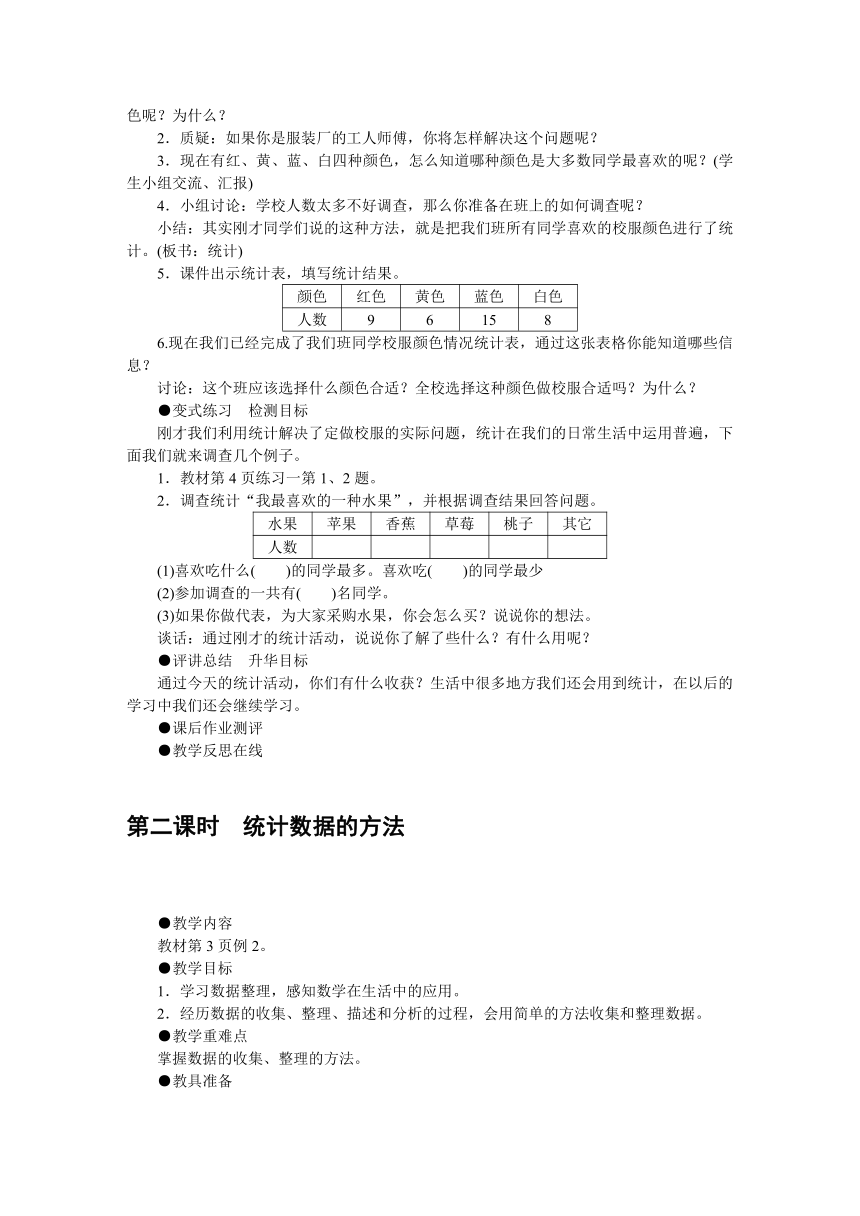 色呢？为什么？

2．质疑：如果你是服装厂的工人师傅，你将怎样解决这个问题呢？

3．现在有红、黄、蓝、白四种颜色，怎么知道哪种颜色是大多数同学最喜欢的呢？(学生小组交流、汇报)

4．小组讨论：学校人数太多不好调查，那么你准备在班上的如何调查呢？

小结：其实刚才同学们说的这种方法，就是把我们班所有同学喜欢的校服颜色进行了统计。(板书：统计)

5．课件出示统计表，填写统计结果。

| 颜色 | 红色 | 黄色 | 蓝色 | 白色 |
|---|---|---|---|---|
| 人数 | 9 | 6 | 15 | 8 |

6.现在我们已经完成了我们班同学校服颜色情况统计表，通过这张表格你能知道哪些信息？

讨论：这个班应该选择什么颜色合适？全校选择这种颜色做校服合适吗？为什么？

●变式练习　检测目标

刚才我们利用统计解决了定做校服的实际问题，统计在我们的日常生活中运用普遍，下面我们就来调查几个例子。

1．教材第 4 页练习一第 1、2 题。

2．调查统计“我最喜欢的一种水果”，并根据调查结果回答问题。

| 水果 | 苹果 | 香蕉 | 草莓 | 桃子 | 其它 |
|---|---|---|---|---|---|
| 人数 | | | | | |

(1)喜欢吃什么(　　)的同学最多。喜欢吃(　　)的同学最少

(2)参加调查的一共有(　　)名同学。

(3)如果你做代表，为大家采购水果，你会怎么买？说说你的想法。

谈话：通过刚才的统计活动，说说你了解了些什么？有什么用呢？

●评讲总结　升华目标

通过今天的统计活动，你们有什么收获？生活中很多地方我们还会用到统计，在以后的学习中我们还会继续学习。

●课后作业测评

●教学反思在线

第二课时　统计数据的方法

●教学内容

教材第 3 页例 2。

●教学目标

1．学习数据整理，感知数学在生活中的应用。

2．经历数据的收集、整理、描述和分析的过程，会用简单的方法收集和整理数据。

●教学重难点

掌握数据的收集、整理的方法。

●教具准备